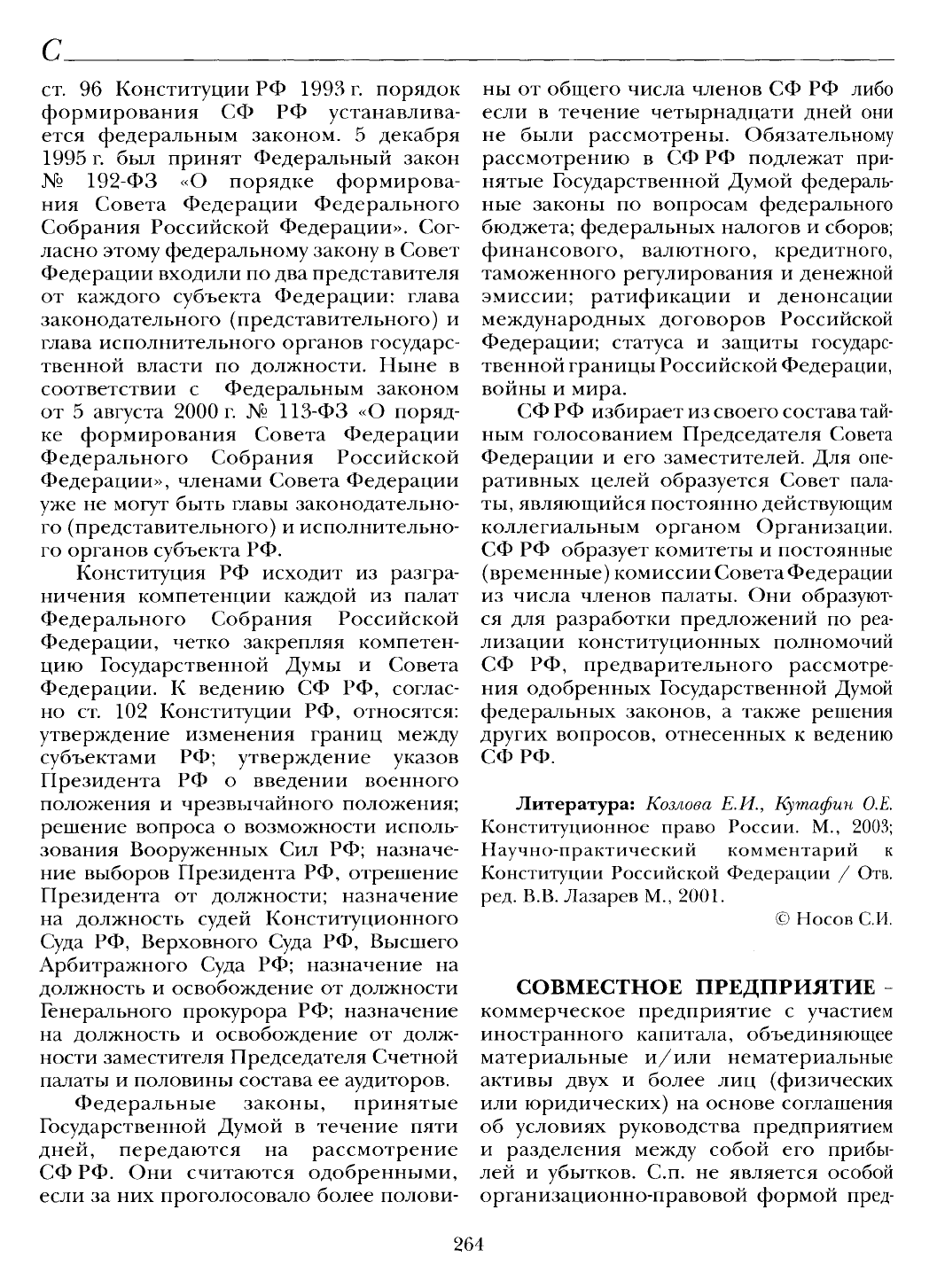 С

ст. 96 Конституции РФ 1993 г. порядок формирования СФ РФ устанавливается федеральным законом. 5 декабря 1995 г. был принят Федеральный закон № 192-ФЗ «О порядке формирования Совета Федерации Федерального Собрания Российской Федерации». Согласно этому федеральному закону в Совет Федерации входили по два представителя от каждого субъекта Федерации: глава законодательного (представительного) и глава исполнительного органов государственной власти по должности. Ныне в соответствии с Федеральным законом от 5 августа 2000 г. № 113-ФЗ «О порядке формирования Совета Федерации Федерального Собрания Российской Федерации», членами Совета Федерации уже не могут быть главы законодательного (представительного) и исполнительного органов субъекта РФ.

Конституция РФ исходит из разграничения компетенции каждой из палат Федерального Собрания Российской Федерации, четко закрепляя компетенцию Государственной Думы и Совета Федерации. К ведению СФ РФ, согласно ст. 102 Конституции РФ, относятся: утверждение изменения границ между субъектами РФ; утверждение указов Президента РФ о введении военного положения и чрезвычайного положения; решение вопроса о возможности использования Вооруженных Сил РФ; назначение выборов Президента РФ, отрешение Президента от должности; назначение на должность судей Конституционного Суда РФ, Верховного Суда РФ, Высшего Арбитражного Суда РФ; назначение на должность и освобождение от должности Генерального прокурора РФ; назначение на должность и освобождение от должности заместителя Председателя Счетной палаты и половины состава ее аудиторов.

Федеральные законы, принятые Государственной Думой в течение пяти дней, передаются на рассмотрение СФ РФ. Они считаются одобренными, если за них проголосовало более половины от общего числа членов СФ РФ либо если в течение четырнадцати дней они не были рассмотрены. Обязательному рассмотрению в СФ РФ подлежат принятые Государственной Думой федеральные законы по вопросам федерального бюджета; федеральных налогов и сборов; финансового, валютного, кредитного, таможенного регулирования и денежной эмиссии; ратификации и денонсации международных договоров Российской Федерации; статуса и защиты государственной границы Российской Федерации, войны и мира.

СФ РФ избирает из своего состава тайным голосованием Председателя Совета Федерации и его заместителей. Для оперативных целей образуется Совет палаты, являющийся постоянно действующим коллегиальным органом Организации. СФ РФ образует комитеты и постоянные (временные) комиссии Совета Федерации из числа членов палаты. Они образуются для разработки предложений по реализации конституционных полномочий СФ РФ, предварительного рассмотрения одобренных Государственной Думой федеральных законов, а также решения других вопросов, отнесенных к ведению СФ РФ.

Литература: Козлова Е.И., Кутафин О.Е. Конституционное право России. М., 2003; Научно-практический комментарий к Конституции Российской Федерации / Отв. ред. В.В. Лазарев М., 2001.

© Носов С.И.

СОВМЕСТНОЕ ПРЕДПРИЯТИЕ – коммерческое предприятие с участием иностранного капитала, объединяющее материальные и/или нематериальные активы двух и более лиц (физических или юридических) на основе соглашения об условиях руководства предприятием и разделения между собой его прибылей и убытков. С.п. не является особой организационно-правовой формой пред-

264